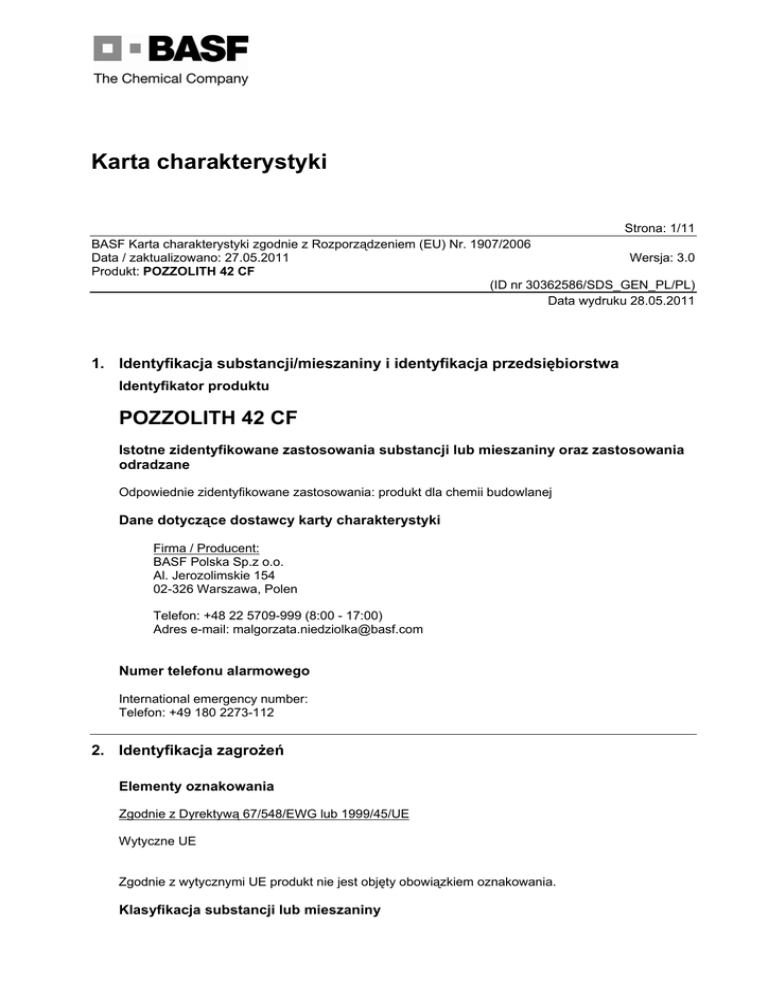 BASF
The Chemical Company

Karta charakterystyki

Strona: 1/11

BASF Karta charakterystyki zgodnie z Rozporządzeniem (EU) Nr. 1907/2006
Data / zaktualizowano: 27.05.2011 Wersja: 3.0
Produkt: POZZOLITH 42 CF

(ID nr 30362586/SDS_GEN_PL/PL)
Data wydruku 28.05.2011

1. Identyfikacja substancji/mieszaniny i identyfikacja przedsiębiorstwa

Identyfikator produktu

POZZOLITH 42 CF

Istotne zidentyfikowane zastosowania substancji lub mieszaniny oraz zastosowania odradzane

Odpowiednie zidentyfikowane zastosowania: produkt dla chemii budowlanej

Dane dotyczące dostawcy karty charakterystyki

Firma / Producent:
BASF Polska Sp.z o.o.
Al. Jerozolimskie 154
02-326 Warszawa, Polen

Telefon: +48 22 5709-999 (8:00 - 17:00)
Adres e-mail: malgorzata.niedziolka@basf.com

Numer telefonu alarmowego

International emergency number:
Telefon: +49 180 2273-112

2. Identyfikacja zagrożeń

Elementy oznakowania

Zgodnie z Dyrektywą 67/548/EWG lub 1999/45/UE

Wytyczne UE

Zgodnie z wytycznymi UE produkt nie jest objęty obowiązkiem oznakowania.

Klasyfikacja substancji lub mieszaniny